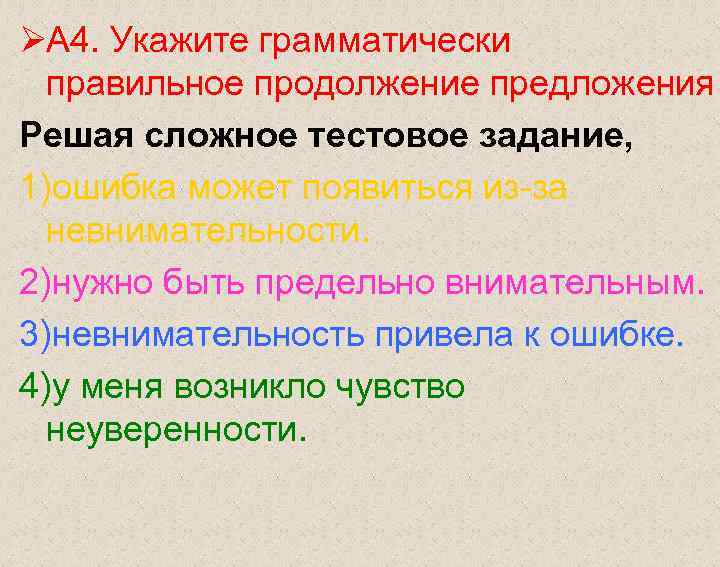 ➢А4. Укажите грамматически правильное продолжение предложения

Решая сложное тестовое задание,

1)ошибка может появиться из-за невнимательности.

2)нужно быть предельно внимательным.

3)невнимательность привела к ошибке.

4)у меня возникло чувство неуверенности.